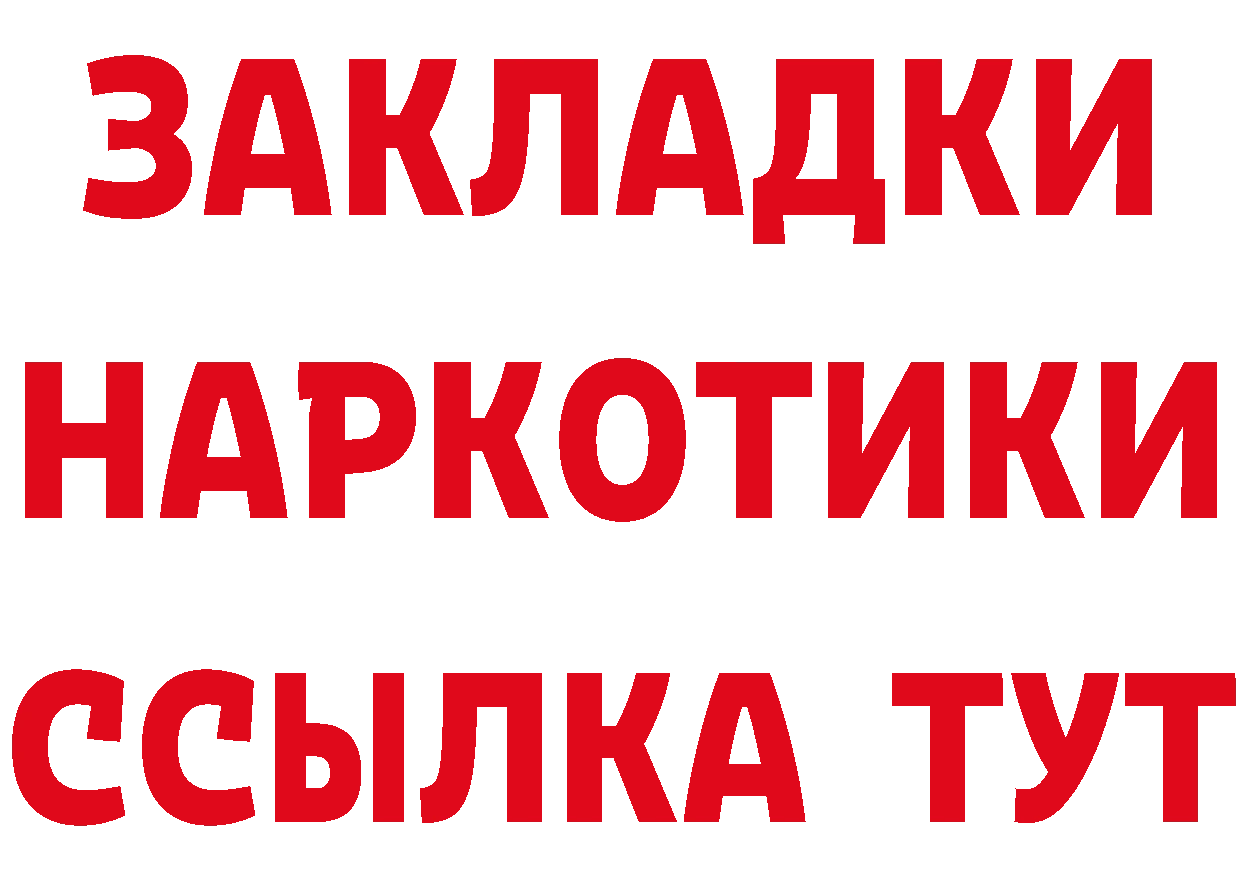 ЗАКЛАДКИ
НАРКОТИКИ
ССЫЛКА ТУТ